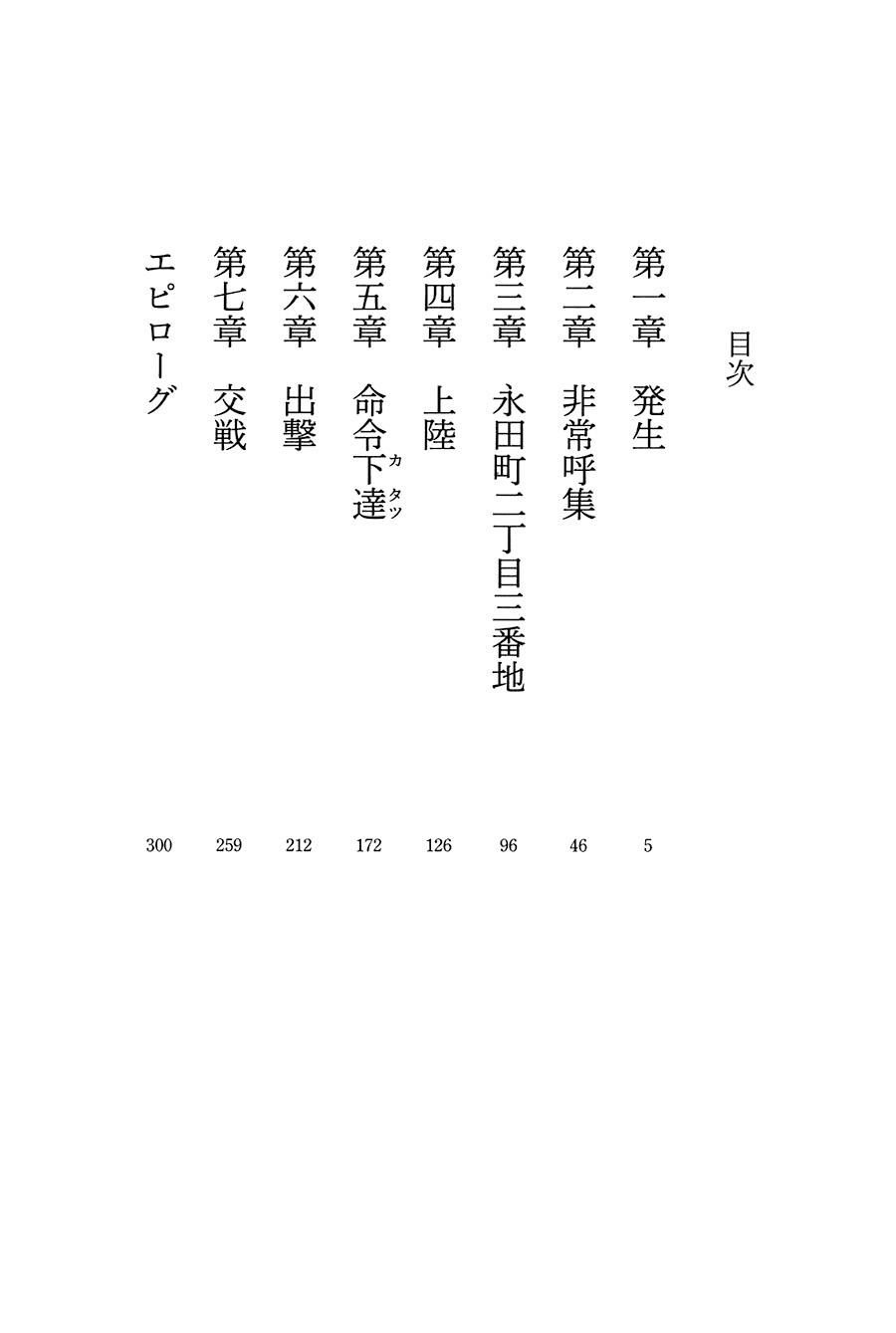 目次

第一章　発生　5
第二章　非常呼集　46
第三章　永田町二丁目三番地　96
第四章　上陸　126
第五章　命令下達（カタツ）　172
第六章　出撃　212
第七章　交戦　259
エピローグ　300